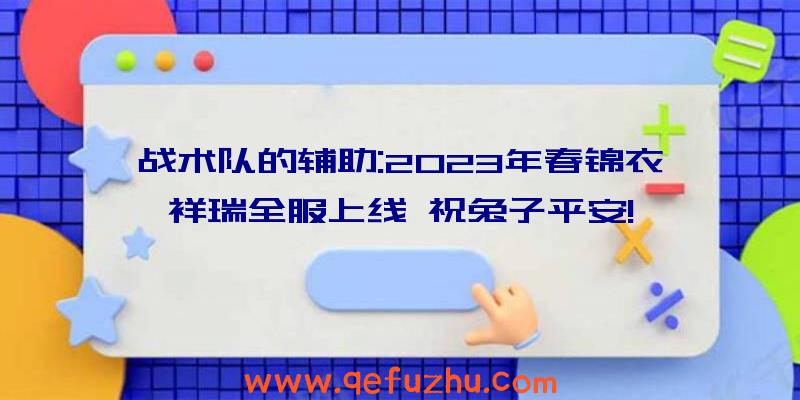 战术队的辅助:2023年春锦衣祥瑞全服上线 祝兔子平安!

www.qefuzhu.com